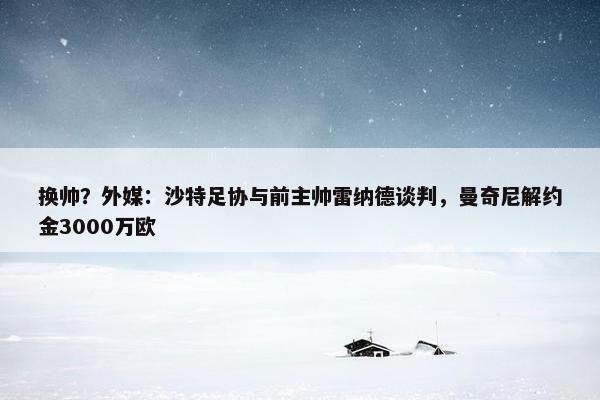 换帅？外媒：沙特足协与前主帅雷纳德谈判，曼奇尼解约金3000万欧